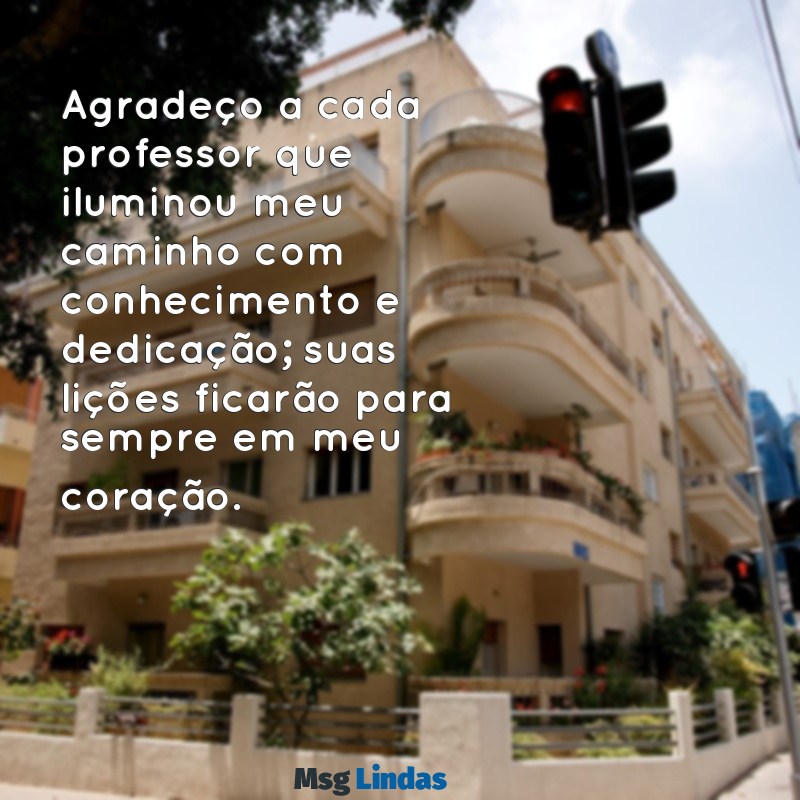 Agradeço a cada professor que iluminou meu caminho com conhecimento e dedicação; suas lições ficarão para sempre em meu coração.

Msg Lindas